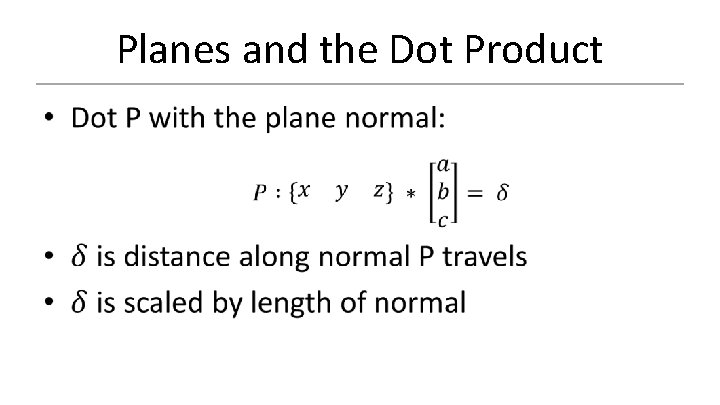 Planes and the Dot Product

• Dot P with the plane normal:

$P : \{x \quad y \quad z\} * \begin{bmatrix} a \\ b \\ c \end{bmatrix} = \delta$

• $\delta$ is distance along normal P travels
• $\delta$ is scaled by length of normal